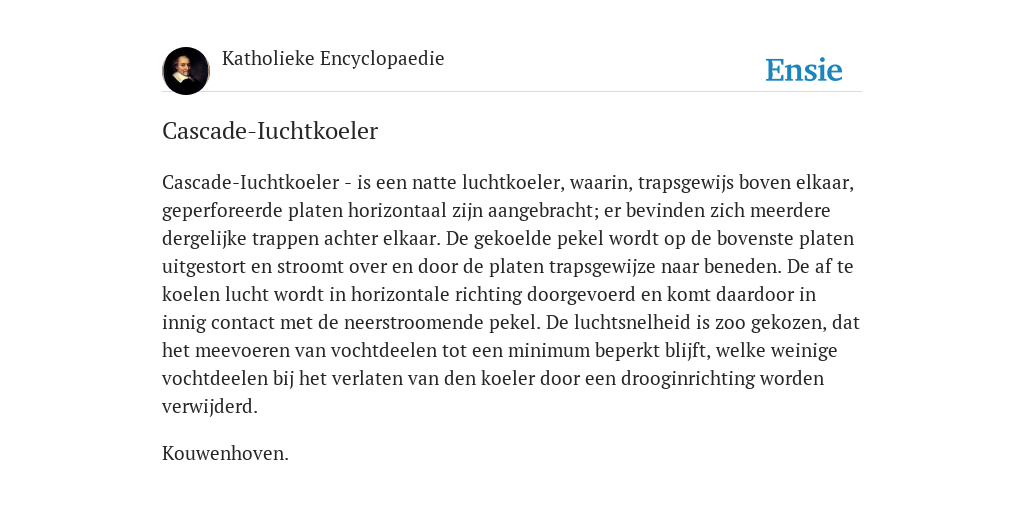 Katholieke Encyclopaedie

Ensie

Cascade-Iuchtkoeler

Cascade-Iuchtkoeler - is een natte luchtkoeler, waarin, trapsgewijs boven elkaar, geperforeerde platen horizontaal zijn aangebracht; er bevinden zich meerdere dergelijke trappen achter elkaar. De gekoelde pekel wordt op de bovenste platen uitgestort en stroomt over en door de platen trapsgewijze naar beneden. De af te koelen lucht wordt in horizontale richting doorgevoerd en komt daardoor in innig contact met de neerstroomende pekel. De luchtsnelheid is zoo gekozen, dat het meevoeren van vochtdeelen tot een minimum beperkt blijft, welke weinige vochtdeelen bij het verlaten van den koeler door een drooginrichting worden verwijderd.

Kouwenhoven.